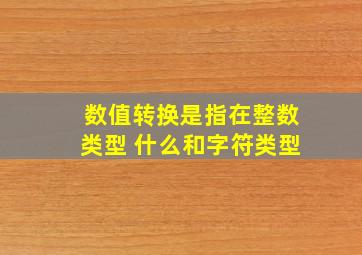 数值转换是指在整数类型 什么和字符类型